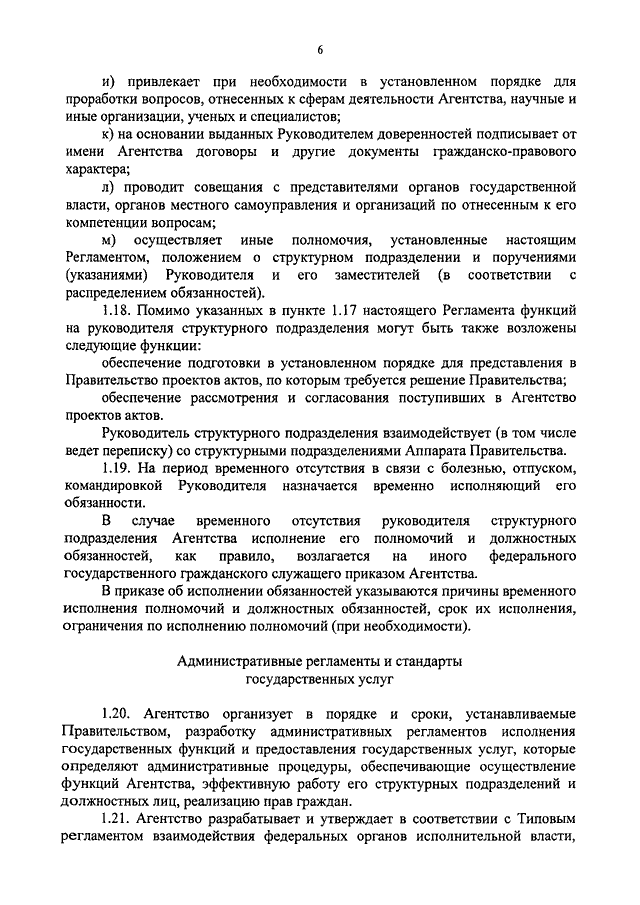 6

и) привлекает при необходимости в установленном порядке для проработки вопросов, отнесенных к сферам деятельности Агентства, научные и иные организации, ученых и специалистов;

к) на основании выданных Руководителем доверенностей подписывает от имени Агентства договоры и другие документы гражданско-правового характера;

л) проводит совещания с представителями органов государственной власти, органов местного самоуправления и организаций по отнесенным к его компетенции вопросам;

м) осуществляет иные полномочия, установленные настоящим Регламентом, положением о структурном подразделении и поручениями (указаниями) Руководителя и его заместителей (в соответствии с распределением обязанностей).

1.18. Помимо указанных в пункте 1.17 настоящего Регламента функций на руководителя структурного подразделения могут быть также возложены следующие функции:

обеспечение подготовки в установленном порядке для представления в Правительство проектов актов, по которым требуется решение Правительства;

обеспечение рассмотрения и согласования поступивших в Агентство проектов актов.

Руководитель структурного подразделения взаимодействует (в том числе ведет переписку) со структурными подразделениями Аппарата Правительства.

1.19. На период временного отсутствия в связи с болезнью, отпуском, командировкой Руководителя назначается временно исполняющий его обязанности.

В случае временного отсутствия руководителя структурного подразделения Агентства исполнение его полномочий и должностных обязанностей, как правило, возлагается на иного федерального государственного гражданского служащего приказом Агентства.

В приказе об исполнении обязанностей указываются причины временного исполнения полномочий и должностных обязанностей, срок их исполнения, ограничения по исполнению полномочий (при необходимости).

Административные регламенты и стандарты государственных услуг

1.20. Агентство организует в порядке и сроки, устанавливаемые Правительством, разработку административных регламентов исполнения государственных функций и предоставления государственных услуг, которые определяют административные процедуры, обеспечивающие осуществление функций Агентства, эффективную работу его структурных подразделений и должностных лиц, реализацию прав граждан.

1.21. Агентство разрабатывает и утверждает в соответствии с Типовым регламентом взаимодействия федеральных органов исполнительной власти,